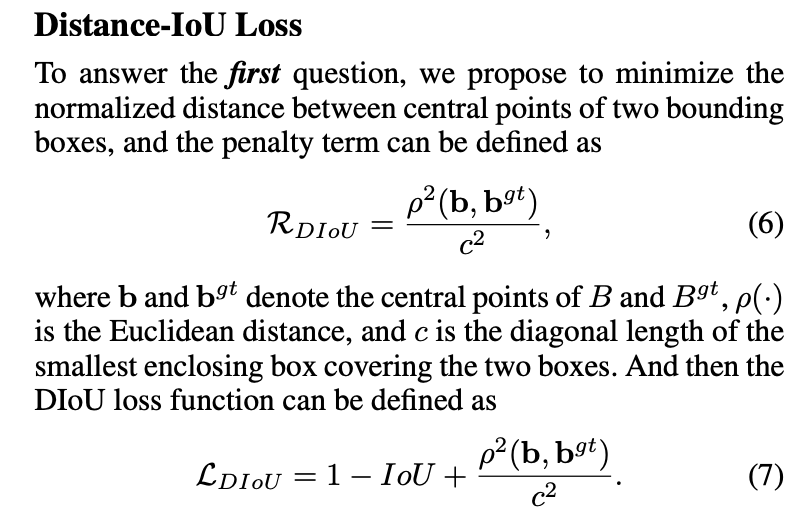 Distance-IoU Loss

To answer the first question, we propose to minimize the normalized distance between central points of two bounding boxes, and the penalty term can be defined as

$\mathcal{R}_{DIoU} = \frac{\rho^2(\mathbf{b}, \mathbf{b}^{gt})}{c^2},$ (6)

where $\mathbf{b}$ and $\mathbf{b}^{gt}$ denote the central points of $B$ and $B^{gt}$, $\rho(\cdot)$ is the Euclidean distance, and $c$ is the diagonal length of the smallest enclosing box covering the two boxes. And then the DIoU loss function can be defined as

$\mathcal{L}_{DIoU} = 1 - IoU + \frac{\rho^2(\mathbf{b}, \mathbf{b}^{gt})}{c^2}.$ (7)